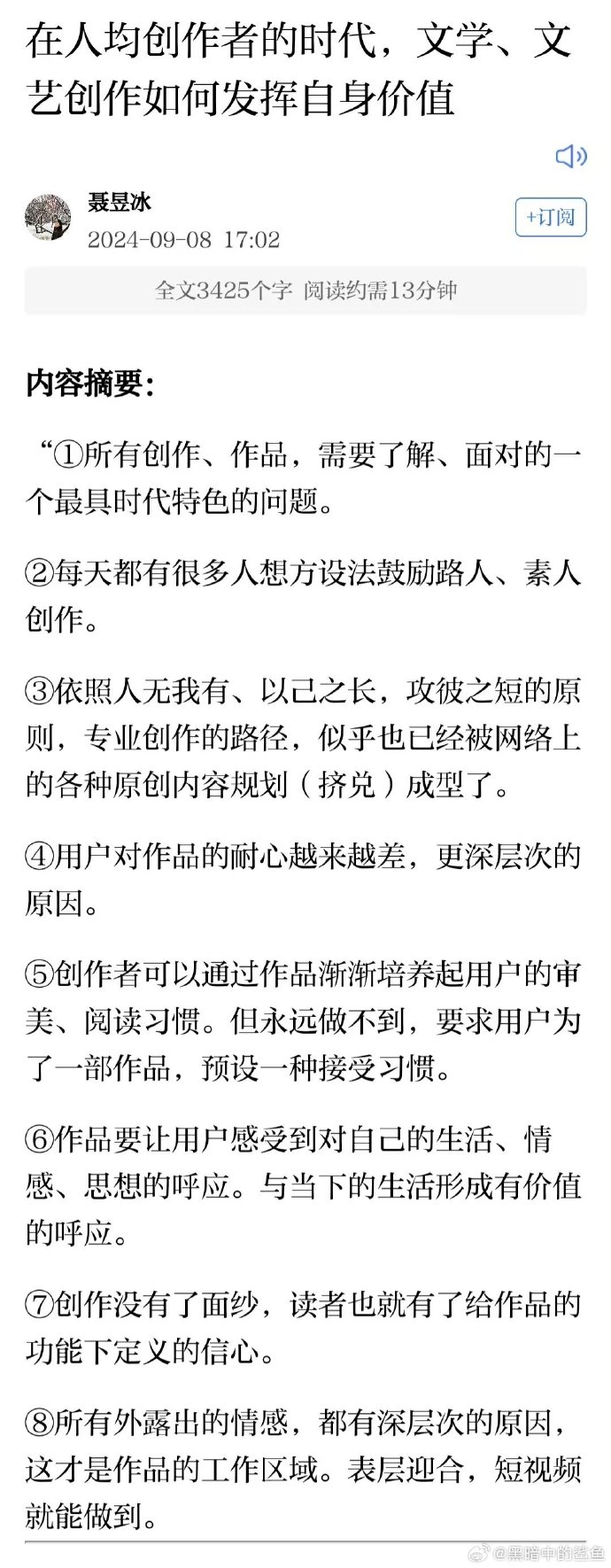 在人均创作者的时代，文学、文艺创作如何发挥自身价值

聂昱冰
2024-09-08 17:02

+订阅

全文3425个字 阅读约需13分钟

内容摘要：

“①所有创作、作品，需要了解、面对的一个最具时代特色的问题。

②每天都有很多人想方设法鼓励路人、素人创作。

③依照人无我有、以己之长，攻彼之短的原则，专业创作的路径，似乎也已经被网络上的各种原创内容规划（挤兑）成型了。

④用户对作品的耐心越来越差，更深层次的原因。

⑤创作者可以通过作品渐渐培养起用户的审美、阅读习惯。但永远做不到，要求用户为了一部作品，预设一种接受习惯。

⑥作品要让用户感受到对自己的生活、情感、思想的呼应。与当下的生活形成有价值的呼应。

⑦创作没有了面纱，读者也就有了给作品的功能下定义的信心。

⑧所有外露出的情感，都有深层次的原因，这才是作品的工作区域。表层迎合，短视频就能做到。

@黑暗中的鲨鱼